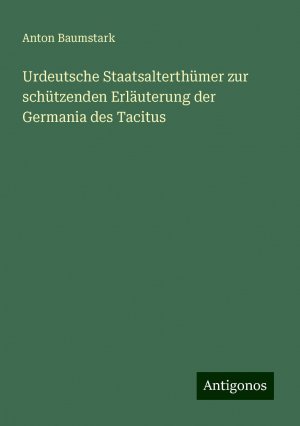 Anton Baumstark

Urdeutsche Staatsalterthümer zur schützenden Erläuterung der Germania des Tacitus

Antigonos